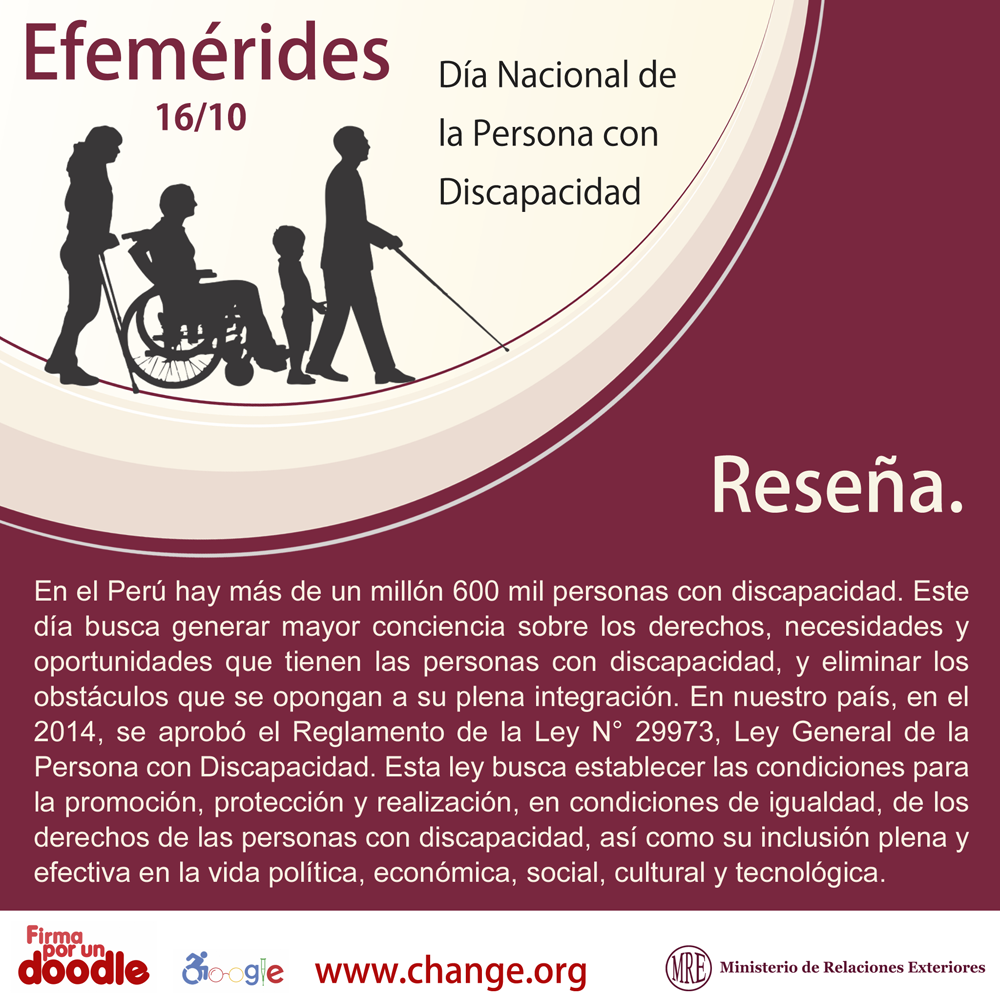 Efemérides
16/10

Día Nacional de la Persona con Discapacidad

Reseña.

En el Perú hay más de un millón 600 mil personas con discapacidad. Este día busca generar mayor conciencia sobre los derechos, necesidades y oportunidades que tienen las personas con discapacidad, y eliminar los obstáculos que se opongan a su plena integración. En nuestro país, en el 2014, se aprobó el Reglamento de la Ley N° 29973, Ley General de la Persona con Discapacidad. Esta ley busca establecer las condiciones para la promoción, protección y realización, en condiciones de igualdad, de los derechos de las personas con discapacidad, así como su inclusión plena y efectiva en la vida política, económica, social, cultural y tecnológica.

Firma por un doodle

Google

www.change.org

MRE Ministerio de Relaciones Exteriores